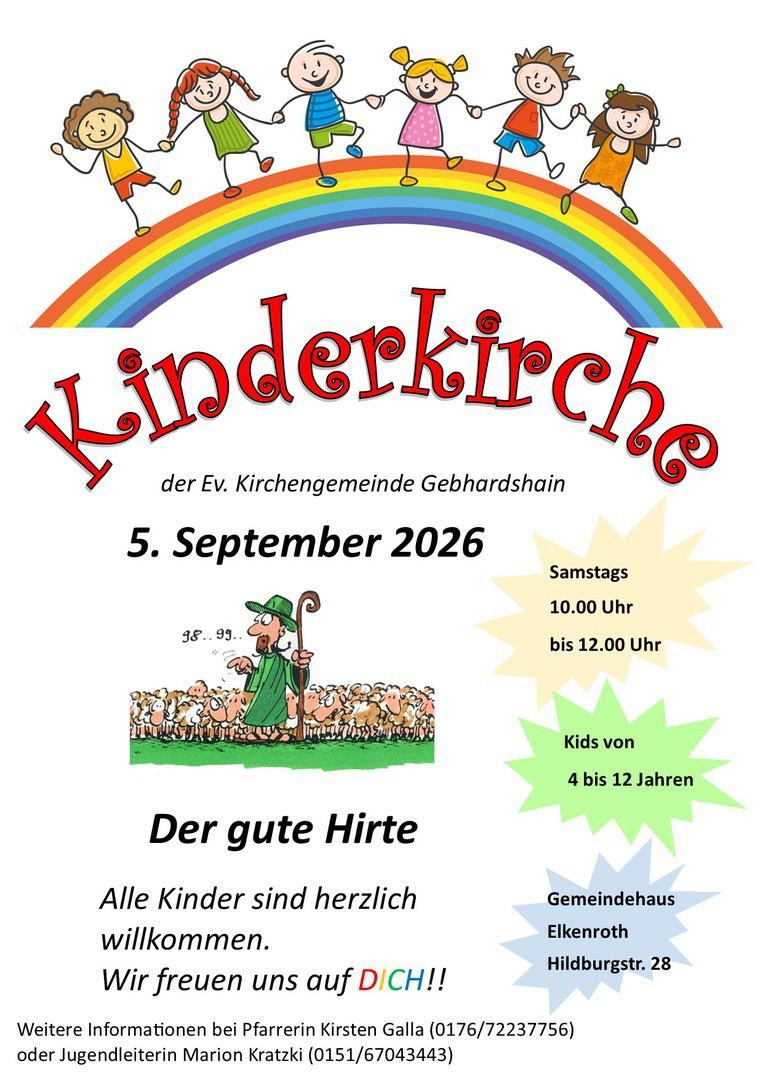 Kinderkirche

der Ev. Kirchengemeinde Gebhardshain

5. September 2026

98.. 99..

Der gute Hirte

Alle Kinder sind herzlich willkommen.
Wir freuen uns auf DICH!!

Samstags
10.00 Uhr
bis 12.00 Uhr

Kids von
4 bis 12 Jahren

Gemeindehaus
Elkenroth
Hildburgstr. 28

Weitere Informationen bei Pfarrerin Kirsten Galla (0176/72237756)
oder Jugendleiterin Marion Kratzki (0151/67043443)